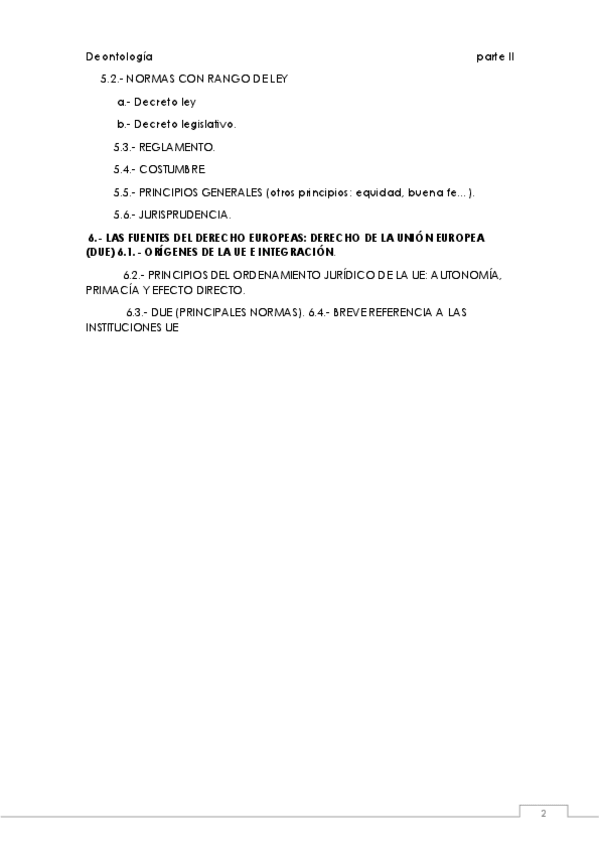 Deontología parte II

5.2.- NORMAS CON RANGO DE LEY

a.- Decreto ley

b.- Decreto legislativo.

5.3.- REGLAMENTO.

5.4.- COSTUMBRE.

5.5.- PRINCIPIOS GENERALES (otros principios: equidad, buena fe...).

5.6.- JURISPRUDENCIA.

6.- LAS FUENTES DEL DERECHO EUROPEAS: DERECHO DE LA UNIÓN EUROPEA (DUE) 6.1.- ORÍGENES DE LA UE E INTEGRACIÓN.

6.2.- PRINCIPIOS DEL ORDENAMIENTO JURÍDICO DE LA UE: AUTONOMÍA, PRIMACÍA Y EFECTO DIRECTO.

6.3.- DUE (PRINCIPALES NORMAS). 6.4.- BREVE REFERENCIA A LAS INSTITUCIONES UE

2